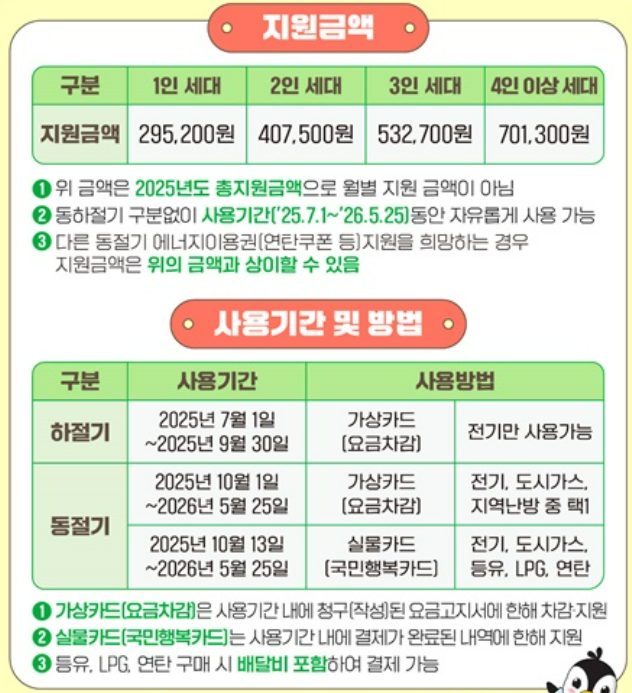 지원금액

| 구분 | 1인 세대 | 2인 세대 | 3인 세대 | 4인 이상 세대 |
|---|---|---|---|---|
| 지원금액 | 295,200원 | 407,500원 | 532,700원 | 701,300원 |

❶ 위 금액은 2025년도 총지원금액으로 월별 지원 금액이 아님
❷ 동하절기 구분없이 사용기간('25.7.1~'26.5.25)동안 자유롭게 사용 가능
❸ 다른 동절기 에너지이용권(연탄쿠폰 등)지원을 희망하는 경우 지원금액은 위의 금액과 상이할 수 있음

사용기간 및 방법

| 구분 | 사용기간 | 사용방법 | |
|---|---|---|---|
| 하절기 | 2025년 7월 1일 ~2025년 9월 30일 | 가상카드 (요금차감) | 전기만 사용가능 |
| 동절기 | 2025년 10월 1일 ~2026년 5월 25일 | 가상카드 (요금차감) | 전기, 도시가스, 지역난방 중 택1 |
| | 2025년 10월 13일 ~2026년 5월 25일 | 실물카드 (국민행복카드) | 전기, 도시가스, 등유, LPG, 연탄 |

❶ 가상카드(요금차감)은 사용기간 내에 청구(작성)된 요금고지서에 한해 차감·지원
❷ 실물카드(국민행복카드)는 사용기간 내에 결제가 완료된 내역에 한해 지원
❸ 등유, LPG, 연탄 구매 시 배달비 포함하여 결제 가능